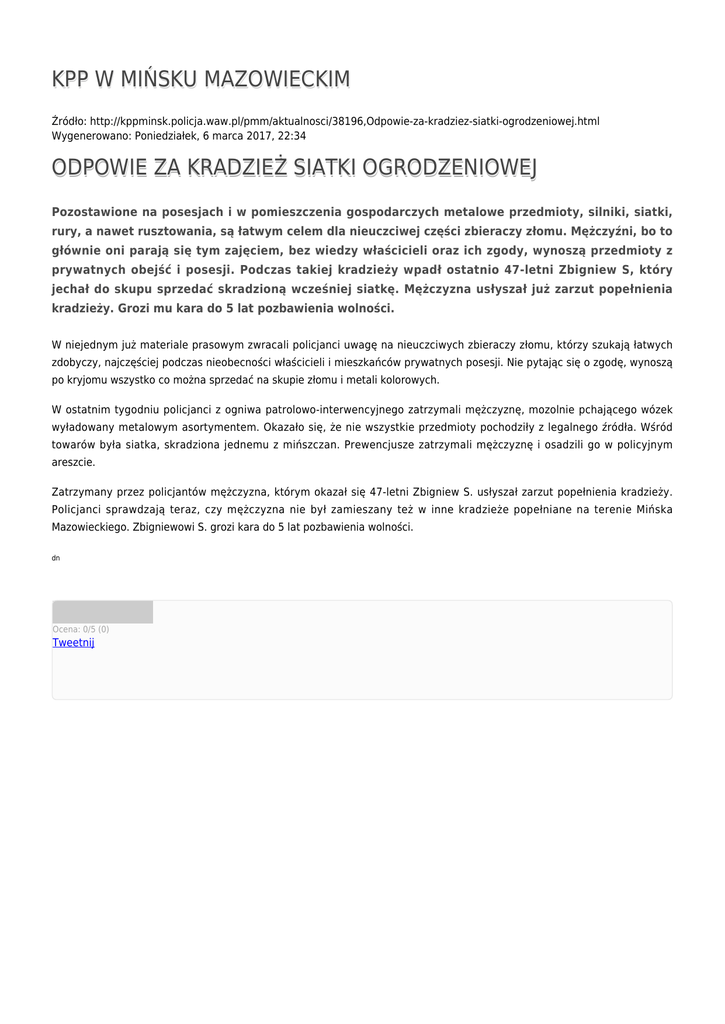 KPP W MIŃSKU MAZOWIECKIM

Źródło: http://kppminsk.policja.waw.pl/pmm/aktualnosci/38196,Odpowie-za-kradziez-siatki-ogrodzeniowej.html
Wygenerowano: Poniedziałek, 6 marca 2017, 22:34

ODPOWIE ZA KRADZIEŻ SIATKI OGRODZENIOWEJ

Pozostawione na posesjach i w pomieszczenia gospodarczych metalowe przedmioty, silniki, siatki, rury, a nawet rusztowania, są łatwym celem dla nieuczciwej części zbieraczy złomu. Mężczyźni, bo to głównie oni parają się tym zajęciem, bez wiedzy właścicieli oraz ich zgody, wynoszą przedmioty z prywatnych obejść i posesji. Podczas takiej kradzieży wpadł ostatnio 47-letni Zbigniew S, który jechał do skupu sprzedać skradzioną wcześniej siatkę. Mężczyzna usłyszał już zarzut popełnienia kradzieży. Grozi mu kara do 5 lat pozbawienia wolności.

W niejednym już materiale prasowym zwracali policjanci uwagę na nieuczciwych zbieraczy złomu, którzy szukają łatwych zdobyczy, najczęściej podczas nieobecności właścicieli i mieszkańców prywatnych posesji. Nie pytając się o zgodę, wynoszą po kryjomu wszystko co można sprzedać na skupie złomu i metali kolorowych.

W ostatnim tygodniu policjanci z ogniwa patrolowo-interwencyjnego zatrzymali mężczyznę, mozolnie pchającego wózek wyładowany metalowym asortymentem. Okazało się, że nie wszystkie przedmioty pochodziły z legalnego źródła. Wśród towarów była siatka, skradziona jednemu z mińszczan. Prewencjusze zatrzymali mężczyznę i osadzili go w policyjnym areszcie.

Zatrzymany przez policjantów mężczyzna, którym okazał się 47-letni Zbigniew S. usłyszał zarzut popełnienia kradzieży. Policjanci sprawdzają teraz, czy mężczyzna nie był zamieszany też w inne kradzieże popełniane na terenie Mińska Mazowieckiego. Zbigniewowi S. grozi kara do 5 lat pozbawienia wolności.

dn

Ocena: 0/5 (0)
Tweetnij